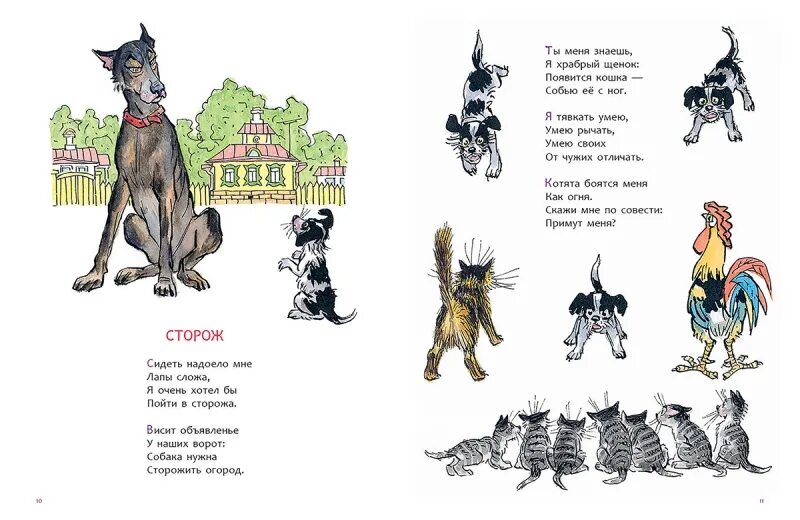 СТОРОЖ

Сидеть надоело мне
Лапы сложа,
Я очень хотел бы
Пойти в сторожа.

Висит объявленье
У наших ворот:
Собака нужна
Сторожить огород.

10

Ты меня знаешь,
Я храбрый щенок:
Появится кошка —
Собью её с ног.

Я тявкать умею,
Умею рычать,
Умею своих
От чужих отличать.

Котята боятся меня
Как огня.
Скажи мне по совести:
Примут меня?

11